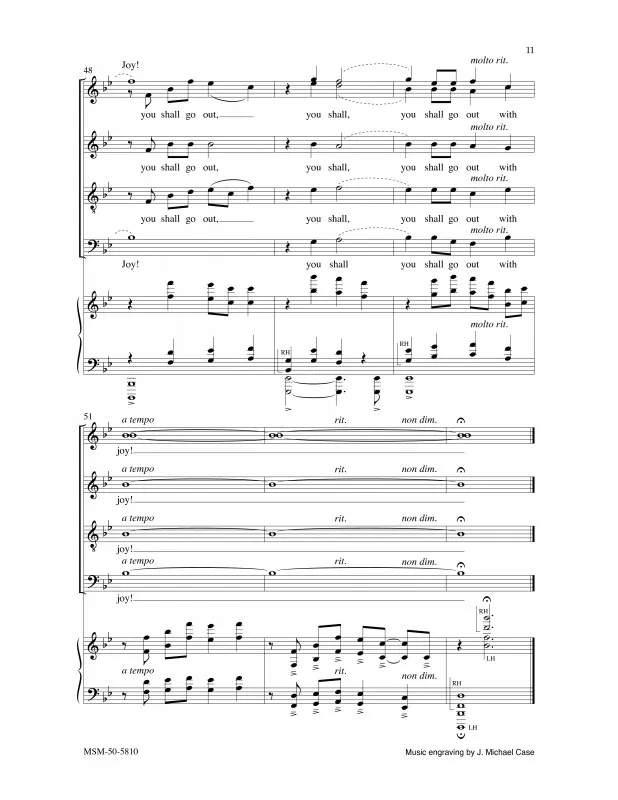 11

48

Joy!

molto rit.

you shall go out, you shall, you shall go out with

molto rit.

you shall go out, you shall, you shall go out with

molto rit.

you shall go out, you shall, you shall go out with

molto rit.

Joy! you shall you shall go out with

molto rit.

RH

RH

51

a tempo rit. non dim.

joy!

a tempo rit. non dim.

joy!

a tempo rit. non dim.

joy!

a tempo rit. non dim.

joy!

RH

LH

a tempo rit. non dim.

RH

LH

MSM-50-5810

Music engraving by J. Michael Case